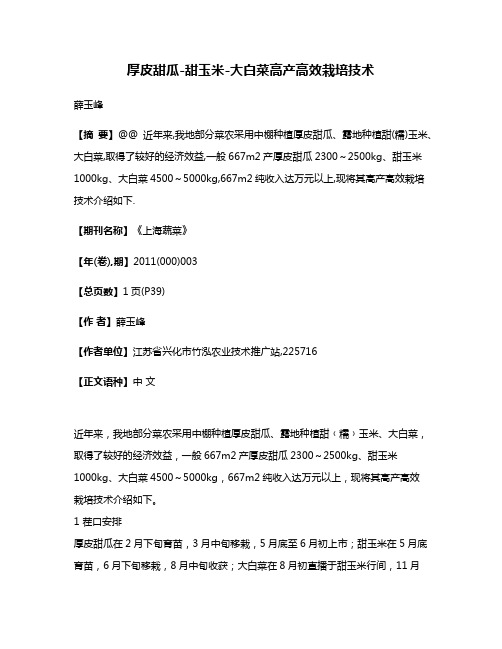 厚皮甜瓜-甜玉米-大白菜高产高效栽培技术

薛玉峰

【摘 要】@@ 近年来,我地部分菜农采用中棚种植厚皮甜瓜、露地种植甜(糯)玉米、大白菜,取得了较好的经济效益,一般 667m2 产厚皮甜瓜 2300～2500kg、甜玉米 1000kg、大白菜 4500～5000kg,667m2 纯收入达万元以上,现将其高产高效栽培技术介绍如下.

【期刊名称】《上海蔬菜》

【年(卷),期】2011(000)003

【总页数】1 页(P39)

【作 者】薛玉峰

【作者单位】江苏省兴化市竹泓农业技术推广站,225716

【正文语种】中 文

近年来，我地部分菜农采用中棚种植厚皮甜瓜、露地种植甜（糯）玉米、大白菜，取得了较好的经济效益，一般 667m2 产厚皮甜瓜 2300～2500kg、甜玉米 1000kg、大白菜 4500～5000kg，667m2 纯收入达万元以上，现将其高产高效栽培技术介绍如下。
1 茬口安排
厚皮甜瓜在 2 月下旬育苗，3 月中旬移栽，5 月底至 6 月初上市；甜玉米在 5 月底育苗，6 月下旬移栽，8 月中旬收获；大白菜在 8 月初直播于甜玉米行间，11 月